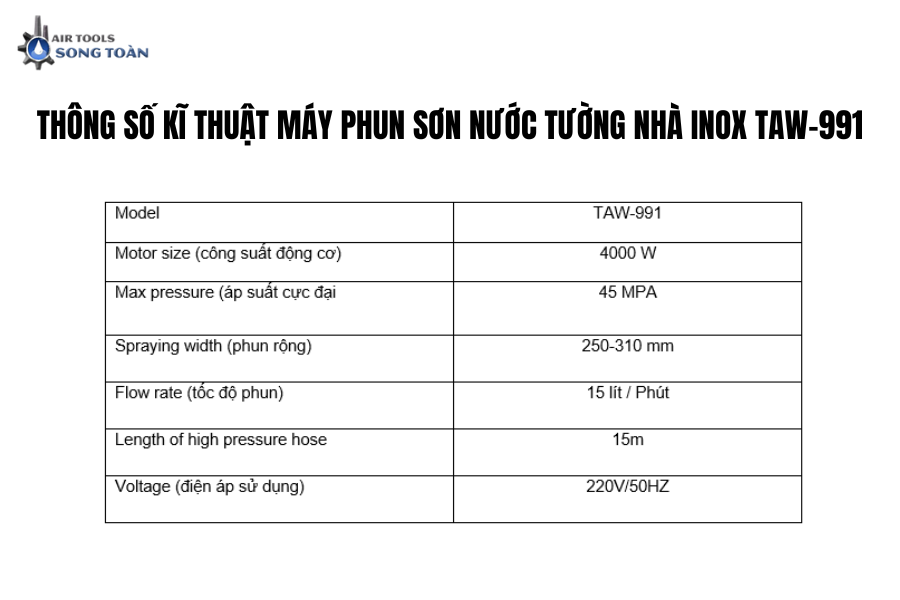 AIR TOOLS
SONG TOÀN

THÔNG SỐ KĨ THUẬT MÁY PHUN SƠN NƯỚC TƯỜNG NHÀ INOX TAW-991

| Model | TAW-991 |
|---|---|
| Motor size (công suất động cơ) | 4000 W |
| Max pressure (áp suất cực đại | 45 MPA |
| Spraying width (phun rộng) | 250-310 mm |
| Flow rate (tốc độ phun) | 15 lít / Phút |
| Length of high pressure hose | 15m |
| Voltage (điện áp sử dụng) | 220V/50HZ |